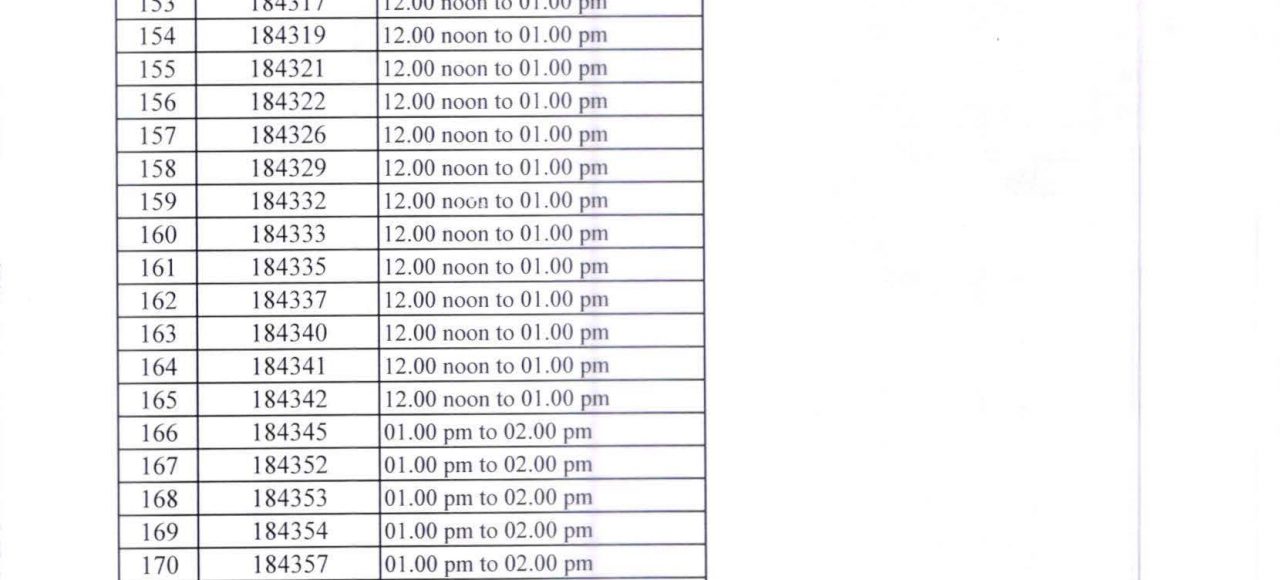 | 153 | 184317 | 12.00 noon to 01.00 pm |
|---|---|---|
| 154 | 184319 | 12.00 noon to 01.00 pm |
| 155 | 184321 | 12.00 noon to 01.00 pm |
| 156 | 184322 | 12.00 noon to 01.00 pm |
| 157 | 184326 | 12.00 noon to 01.00 pm |
| 158 | 184329 | 12.00 noon to 01.00 pm |
| 159 | 184332 | 12.00 noon to 01.00 pm |
| 160 | 184333 | 12.00 noon to 01.00 pm |
| 161 | 184335 | 12.00 noon to 01.00 pm |
| 162 | 184337 | 12.00 noon to 01.00 pm |
| 163 | 184340 | 12.00 noon to 01.00 pm |
| 164 | 184341 | 12.00 noon to 01.00 pm |
| 165 | 184342 | 12.00 noon to 01.00 pm |
| 166 | 184345 | 01.00 pm to 02.00 pm |
| 167 | 184352 | 01.00 pm to 02.00 pm |
| 168 | 184353 | 01.00 pm to 02.00 pm |
| 169 | 184354 | 01.00 pm to 02.00 pm |
| 170 | 184357 | 01.00 pm to 02.00 pm |